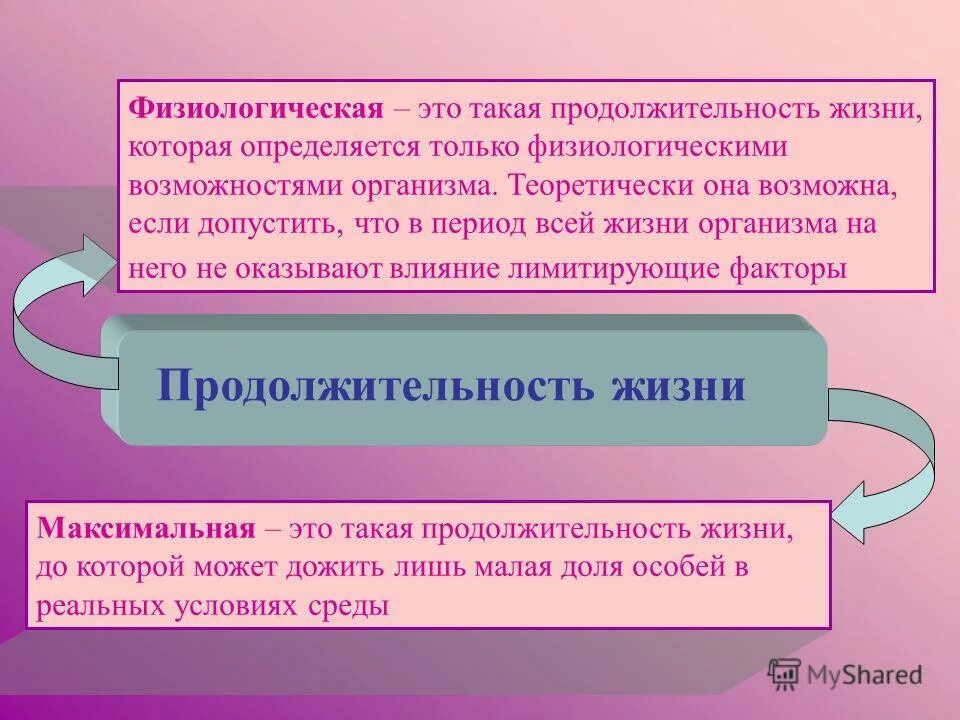 Физиологическая – это такая продолжительность жизни, которая определяется только физиологическими возможностями организма. Теоретически она возможна, если допустить, что в период всей жизни организма на него не оказывают влияние лимитирующие факторы

Продолжительность жизни

Максимальная – это такая продолжительность жизни, до которой может дожить лишь малая доля особей в реальных условиях среды

MyShared